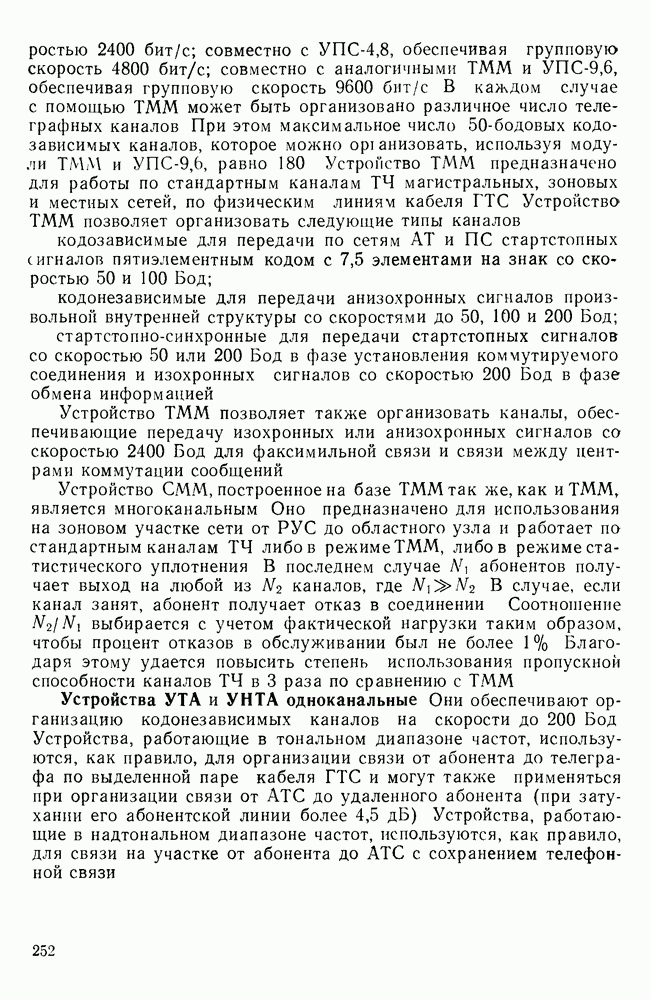 ростью 2400 бит/с; совместно с УПС-4,8, обеспечивая групповую скорость 4800 бит/с; совместно с аналогичными ТММ и УПС-9,6, обеспечивая групповую скорость 9600 бит/с В каждом случае с помощью ТММ может быть организовано различное число телеграфных каналов При этом максимальное число 50-бодовых кодозависимых каналов, которое можно организовать, используя модули ТММ и УПС-9,6, равно 180 Устройство ТММ предназначено для работы по стандартным каналам ТЧ магистральных, зоновых и местных сетей, по физическим линиям кабеля ГТС Устройство ТММ позволяет организовать следующие типы каналов

кодозависимые для передачи по сетям АТ и ПС стартстопных сигналов пятиэлементным кодом с 7,5 элементами на знак со скоростью 50 и 100 Бод;

кодонезависимые для передачи анизохронных сигналов произвольной внутренней структуры со скоростями до 50, 100 и 200 Бод;

стартстопно-синхронные для передачи стартстопных сигналов со скоростью 50 или 200 Бод в фазе установления коммутируемого соединения и изохронных сигналов со скоростью 200 Бод в фазе обмена информацией

Устройство ТММ позволяет также организовать каналы, обеспечивающие передачу изохронных или анизохронных сигналов со скоростью 2400 Бод для факсимильной связи и связи между центрами коммутации сообщений

Устройство СММ, построенное на базе ТММ так же, как и ТММ, является многоканальным Оно предназначено для использования на зоновом участке сети от РУС до областного узла и работает по стандартным каналам ТЧ либо в режиме ТММ, либо в режиме статистического уплотнения В последнем случае $N_1$ абонентов получает выход на любой из $N_2$ каналов, где $N_1 \gg N_2$ В случае, если канал занят, абонент получает отказ в соединении Соотношение $N_2/N_1$ выбирается с учетом фактической нагрузки таким образом, чтобы процент отказов в обслуживании был не более 1% Благодаря этому удается повысить степень использования пропускной способности каналов ТЧ в 3 раза по сравнению с ТММ

Устройства УТА и УНТА одноканальные Они обеспечивают организацию кодонезависимых каналов на скорости до 200 Бод Устройства, работающие в тональном диапазоне частот, используются, как правило, для организации связи от абонента до телеграфа по выделенной паре кабеля ГТС и могут также применяться при организации связи от АТС до удаленного абонента (при затухании его абонентской линии более 4,5 дБ) Устройства, работающие в надтональном диапазоне частот, используются, как правило, для связи на участке от абонента до АТС с сохранением телефонной связи

252